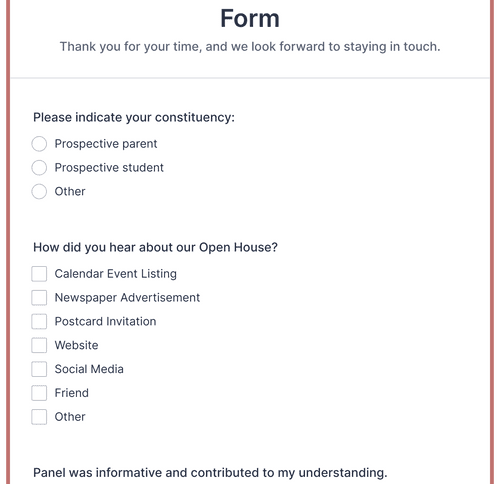 Form

Thank you for your time, and we look forward to staying in touch.

Please indicate your constituency:

Prospective parent

Prospective student

Other

How did you hear about our Open House?

Calendar Event Listing

Newspaper Advertisement

Postcard Invitation

Website

Social Media

Friend

Other

Panel was informative and contributed to my understanding.